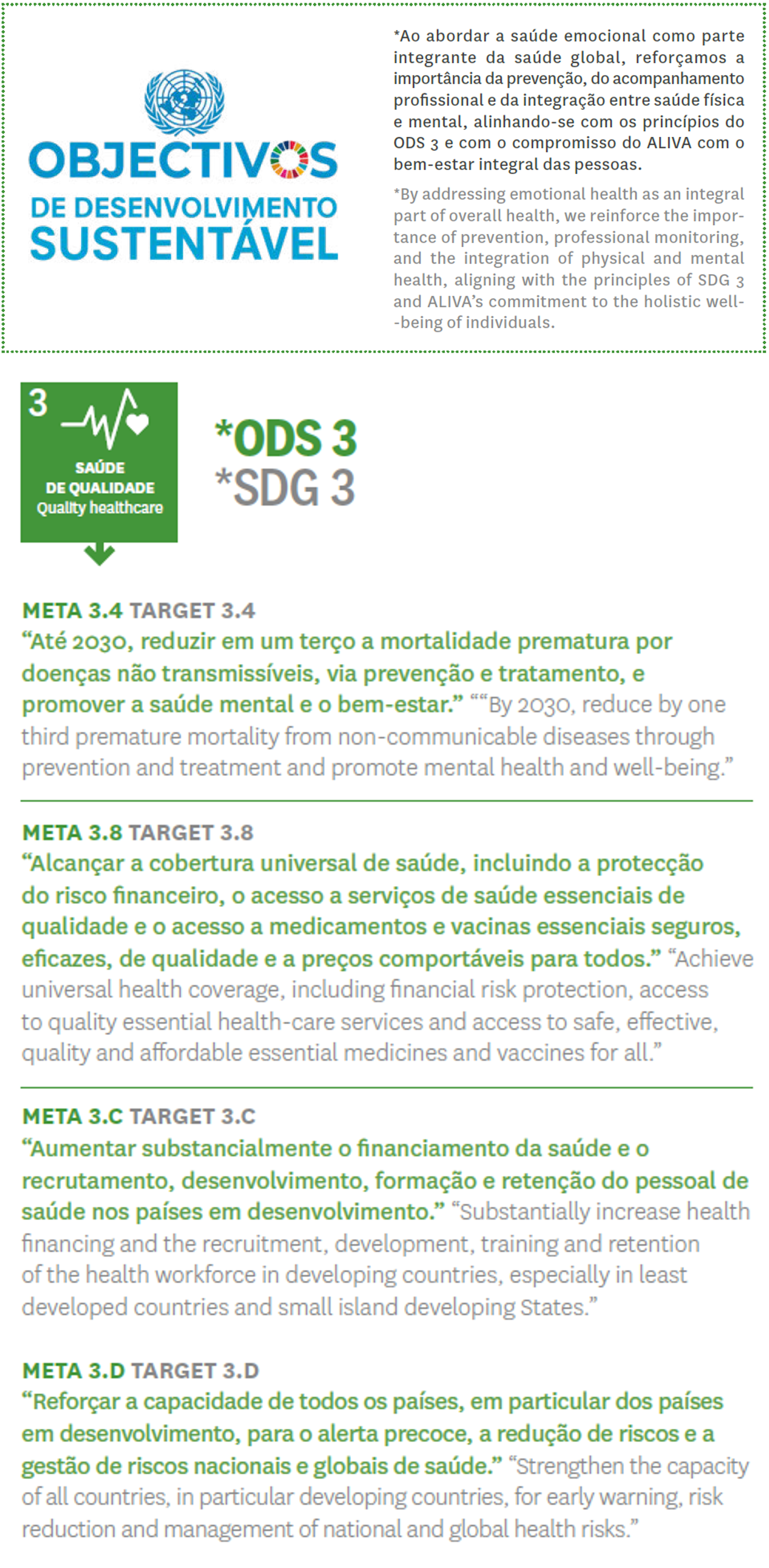 OBJECTIVOS
DE DESENVOLVIMENTO
SUSTENTÁVEL

*Ao abordar a saúde emocional como parte integrante da saúde global, reforçamos a importância da prevenção, do acompanhamento profissional e da integração entre saúde física e mental, alinhando-se com os princípios do ODS 3 e com o compromisso do ALIVA com o bem-estar integral das pessoas.

*By addressing emotional health as an integral part of overall health, we reinforce the importance of prevention, professional monitoring, and the integration of physical and mental health, aligning with the principles of SDG 3 and ALIVA's commitment to the holistic well-being of individuals.

3
SAÚDE DE QUALIDADE
Quality healthcare

*ODS 3
*SDG 3

META 3.4 TARGET 3.4
"Até 2030, reduzir em um terço a mortalidade prematura por doenças não transmissíveis, via prevenção e tratamento, e promover a saúde mental e o bem-estar." ""By 2030, reduce by one third premature mortality from non-communicable diseases through prevention and treatment and promote mental health and well-being."

META 3.8 TARGET 3.8
"Alcançar a cobertura universal de saúde, incluindo a protecção do risco financeiro, o acesso a serviços de saúde essenciais de qualidade e o acesso a medicamentos e vacinas essenciais seguros, eficazes, de qualidade e a preços comportáveis para todos." "Achieve universal health coverage, including financial risk protection, access to quality essential health-care services and access to safe, effective, quality and affordable essential medicines and vaccines for all."

META 3.C TARGET 3.C
"Aumentar substancialmente o financiamento da saúde e o recrutamento, desenvolvimento, formação e retenção do pessoal de saúde nos países em desenvolvimento." "Substantially increase health financing and the recruitment, development, training and retention of the health workforce in developing countries, especially in least developed countries and small island developing States."

META 3.D TARGET 3.D
"Reforçar a capacidade de todos os países, em particular dos países em desenvolvimento, para o alerta precoce, a redução de riscos e a gestão de riscos nacionais e globais de saúde." "Strengthen the capacity of all countries, in particular developing countries, for early warning, risk reduction and management of national and global health risks."